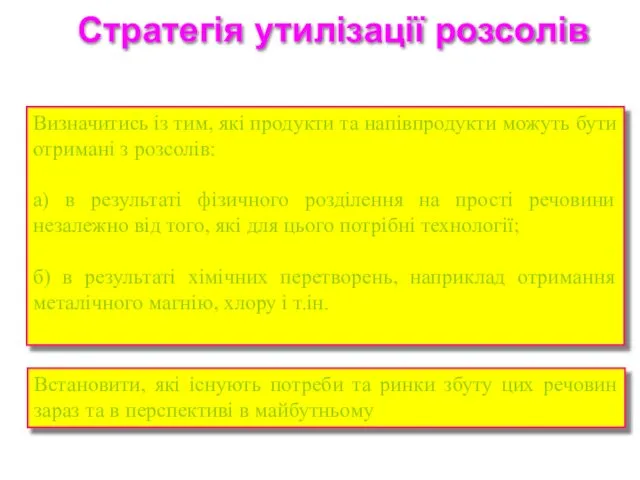 Стратегія утилізації розсолів

Визначитись із тим, які продукти та напівпродукти можуть бути отримані з розсолів:

а) в результаті фізичного розділення на прості речовини незалежно від того, які для цього потрібні технології;

б) в результаті хімічних перетворень, наприклад отримання металічного магнію, хлору і т.ін.

Встановити, які існують потреби та ринки збуту цих речовин зараз та в перспективі в майбутньому